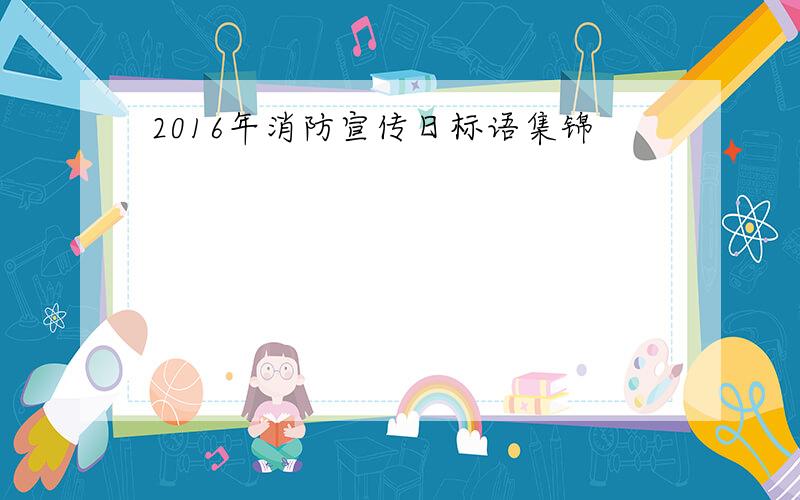 2016年消防宣传日标语集锦